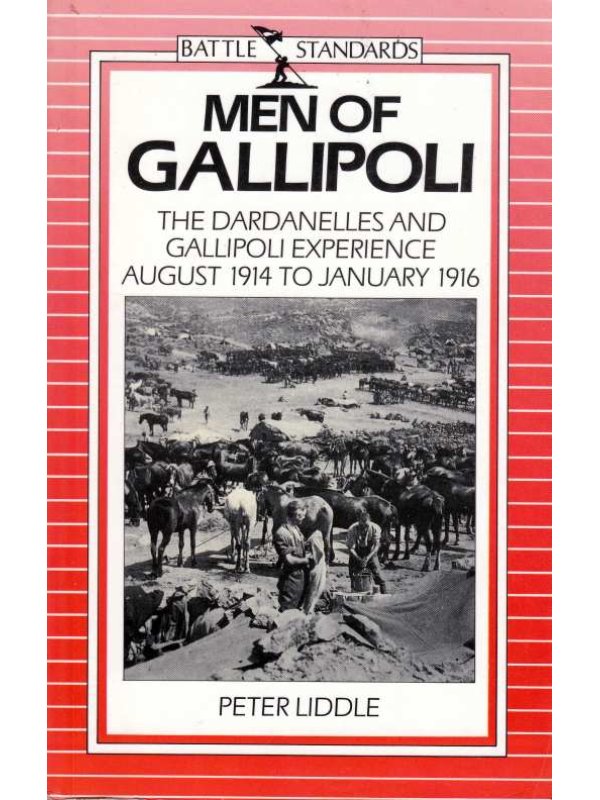 BATTLE STANDARDS

MEN OF GALLIPOLI

THE DARDANELLES AND GALLIPOLI EXPERIENCE AUGUST 1914 TO JANUARY 1916

PETER LIDDLE